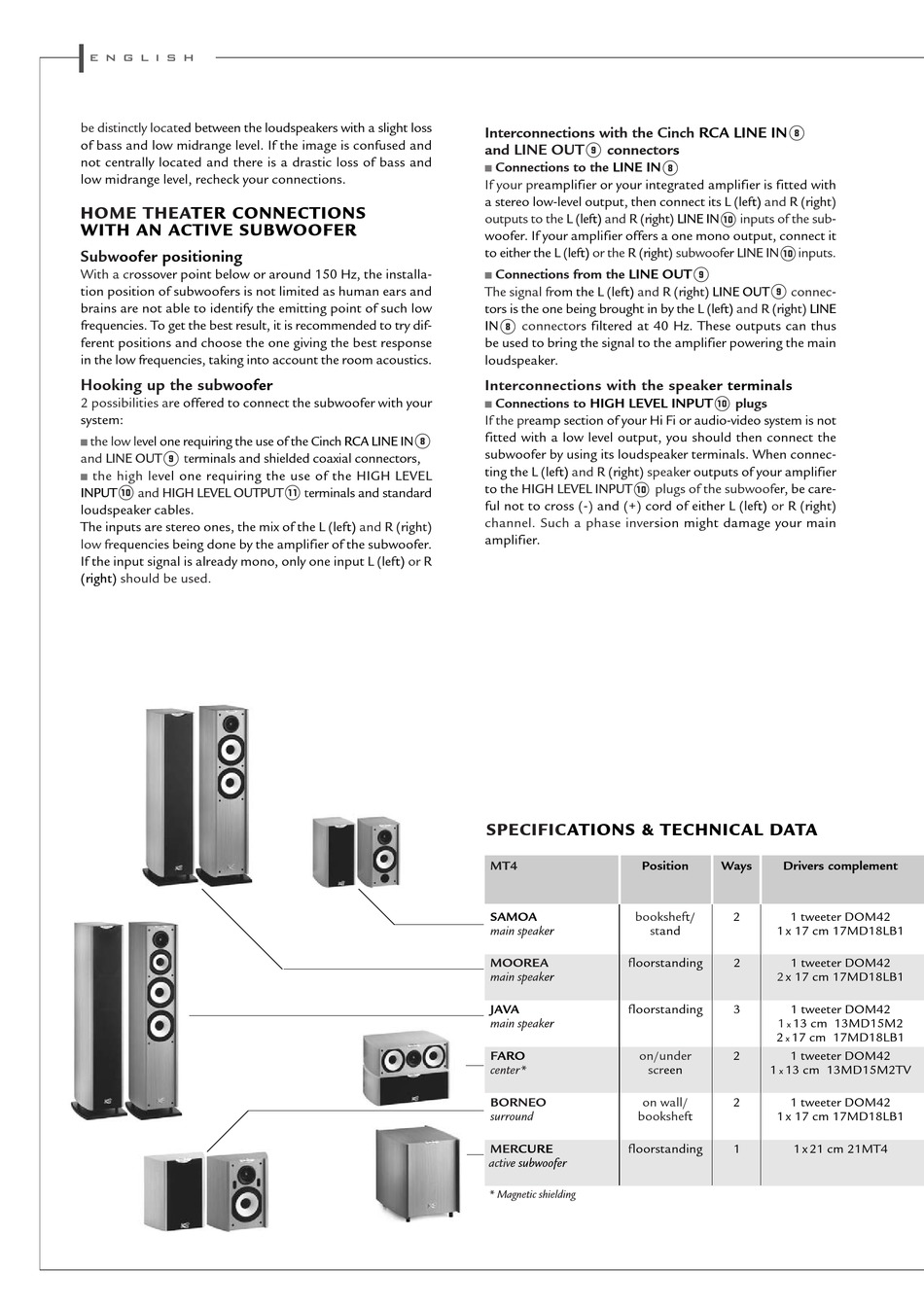 ENGLISH

be distinctly located between the loudspeakers with a slight loss of bass and low midrange level. If the image is confused and not centrally located and there is a drastic loss of bass and low midrange level, recheck your connections.

HOME THEATER CONNECTIONS WITH AN ACTIVE SUBWOOFER

Subwoofer positioning
With a crossover point below or around 150 Hz, the installation position of subwoofers is not limited as human ears and brains are not able to identify the emitting point of such low frequencies. To get the best result, it is recommended to try different positions and choose the one giving the best response in the low frequencies, taking into account the room acoustics.

Hooking up the subwoofer
2 possibilities are offered to connect the subwoofer with your system:
■ the low level one requiring the use of the Cinch RCA LINE IN 8 and LINE OUT 9 terminals and shielded coaxial connectors,
■ the high level one requiring the use of the HIGH LEVEL INPUT 10 and HIGH LEVEL OUTPUT 11 terminals and standard loudspeaker cables.
The inputs are stereo ones, the mix of the L (left) and R (right) low frequencies being done by the amplifier of the subwoofer. If the input signal is already mono, only one input L (left) or R (right) should be used.

Interconnections with the Cinch RCA LINE IN 8 and LINE OUT 9 connectors
■ Connections to the LINE IN 8
If your preamplifier or your integrated amplifier is fitted with a stereo low-level output, then connect its L (left) and R (right) outputs to the L (left) and R (right) LINE IN 10 inputs of the subwoofer. If your amplifier offers a one mono output, connect it to either the L (left) or the R (right) subwoofer LINE IN 10 inputs.
■ Connections from the LINE OUT 9
The signal from the L (left) and R (right) LINE OUT 9 connectors is the one being brought in by the L (left) and R (right) LINE IN 8 connectors filtered at 40 Hz. These outputs can thus be used to bring the signal to the amplifier powering the main loudspeaker.

Interconnections with the speaker terminals
■ Connections to HIGH LEVEL INPUT 10 plugs
If the preamp section of your Hi Fi or audio-video system is not fitted with a low level output, you should then connect the subwoofer by using its loudspeaker terminals. When connecting the L (left) and R (right) speaker outputs of your amplifier to the HIGH LEVEL INPUT 10 plugs of the subwoofer, be careful not to cross (-) and (+) cord of either L (left) or R (right) channel. Such a phase inversion might damage your main amplifier.

SPECIFICATIONS & TECHNICAL DATA

| MT4 | Position | Ways | Drivers complement |
|---|---|---|---|
| SAMOA main speaker | bookshelf/ stand | 2 | 1 tweeter DOM42 1 x 17 cm 17MD18LB1 |
| MOOREA main speaker | floorstanding | 2 | 1 tweeter DOM42 2 x 17 cm 17MD18LB1 |
| JAVA main speaker | floorstanding | 3 | 1 tweeter DOM42 1 x 13 cm 13MD15M2 2 x 17 cm 17MD18LB1 |
| FARO center* | on/under screen | 2 | 1 tweeter DOM42 1 x 13 cm 13MD15M2TV |
| BORNEO surround | on wall/ bookshelf | 2 | 1 tweeter DOM42 1 x 17 cm 17MD18LB1 |
| MERCURE active subwoofer | floorstanding | 1 | 1 x 21 cm 21MT4 |

* Magnetic shielding